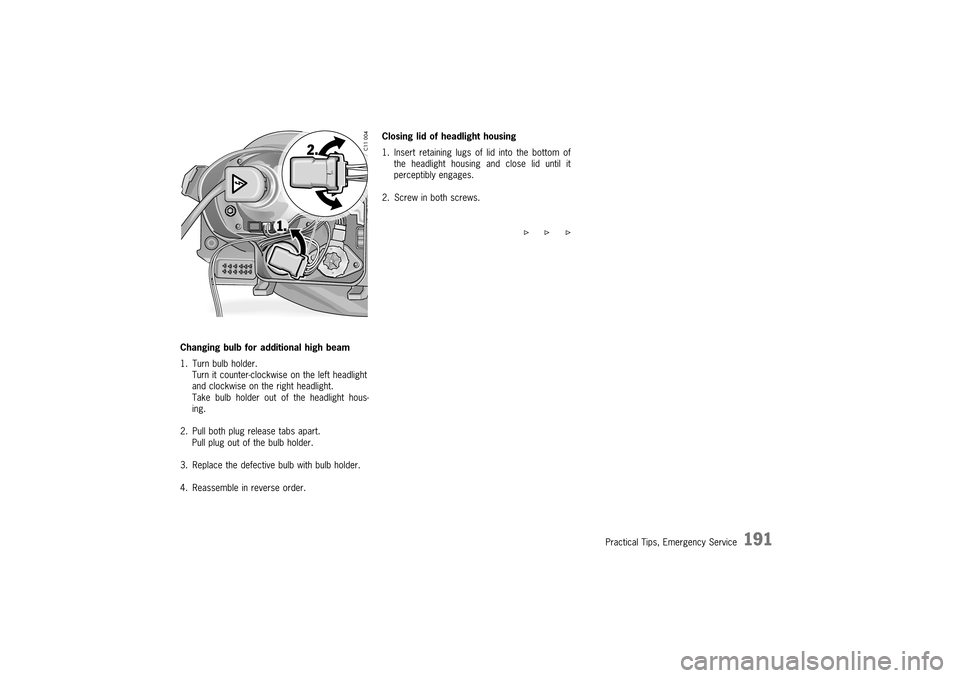 2.

1.

C11 004

Changing bulb for additional high beam

1. Turn bulb holder.
Turn it counter-clockwise on the left headlight and clockwise on the right headlight.
Take bulb holder out of the headlight housing.

2. Pull both plug release tabs apart.
Pull plug out of the bulb holder.

3. Replace the defective bulb with bulb holder.

4. Reassemble in reverse order.

Closing lid of headlight housing

1. Insert retaining lugs of lid into the bottom of the headlight housing and close lid until it perceptibly engages.

2. Screw in both screws.

▷ ▷ ▷

Practical Tips, Emergency Service 191

carmanualsonline.info